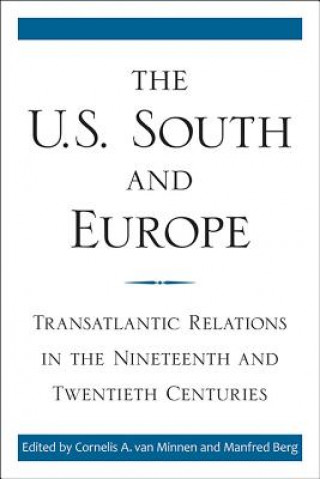 THE
U.S. SOUTH
AND
EUROPE

TRANSATLANTIC RELATIONS IN THE NINETEENTH AND TWENTIETH CENTURIES

Edited by Cornelis A. van Minnen and Manfred Berg